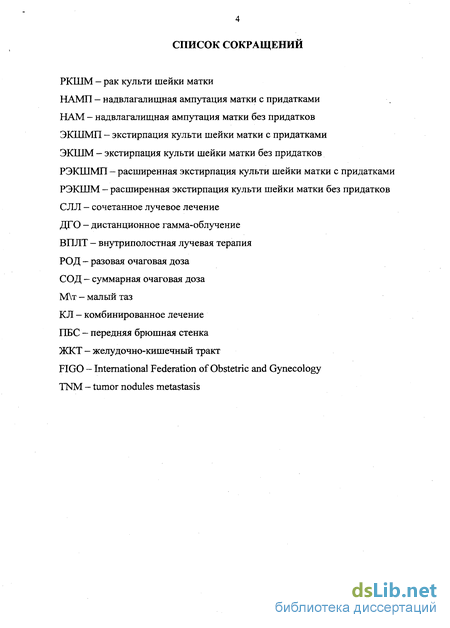 4

СПИСОК СОКРАЩЕНИЙ

РКШМ – рак культи шейки матки

НАМП – надвлагалищная ампутация матки с придатками

НАМ – надвлагалищная ампутация матки без придатков

ЭКШМП – экстирпация культи шейки матки с придатками

ЭКШМ – экстирпация культи шейки матки без придатков

РЭКШМП – расширенная экстирпация культи шейки матки с придатками

РЭКШМ – расширенная экстирпация культи шейки матки без придатков

СЛЛ – сочетанное лучевое лечение

ДГО – дистанционное гамма-облучение

ВПЛТ – внутриполостная лучевая терапия

РОД – разовая очаговая доза

СОД – суммарная очаговая доза

М\т – малый таз

КЛ – комбинированное лечение

ПБС – передняя брюшная стенка

ЖКТ – желудочно-кишечный тракт

FIGO – International Federation of Obstetric and Gynecology

TNM – tumor nodules metastasis

dsLib.net
библиотека диссертаций